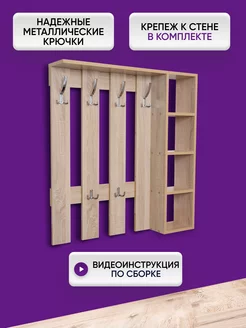 НАДЕЖНЫЕ МЕТАЛЛИЧЕСКИЕ КРЮЧКИ

КРЕПЕЖ К СТЕНЕ В КОМПЛЕКТЕ

ВИДЕОИНСТРУКЦИЯ ПО СБОРКЕ